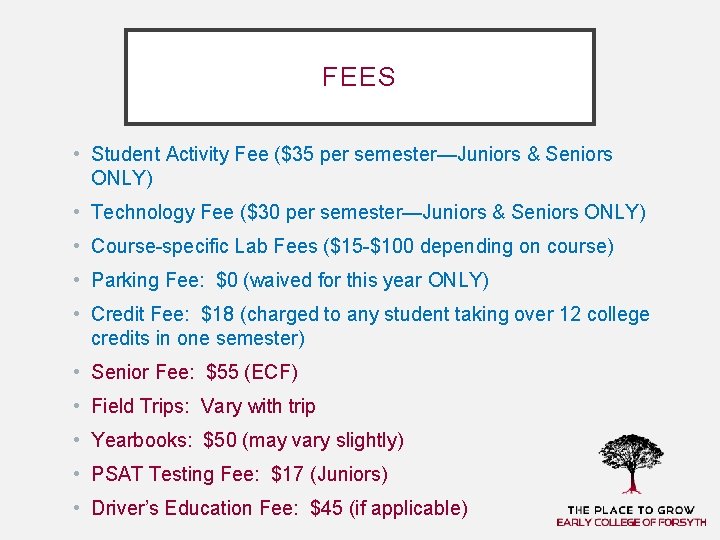 FEES

• Student Activity Fee ($35 per semester—Juniors & Seniors ONLY)
• Technology Fee ($30 per semester—Juniors & Seniors ONLY)
• Course-specific Lab Fees ($15-$100 depending on course)
• Parking Fee: $0 (waived for this year ONLY)
• Credit Fee: $18 (charged to any student taking over 12 college credits in one semester)
• Senior Fee: $55 (ECF)
• Field Trips: Vary with trip
• Yearbooks: $50 (may vary slightly)
• PSAT Testing Fee: $17 (Juniors)
• Driver's Education Fee: $45 (if applicable)

THE PLACE TO GROW
EARLY COLLEGE OF FORSYTH